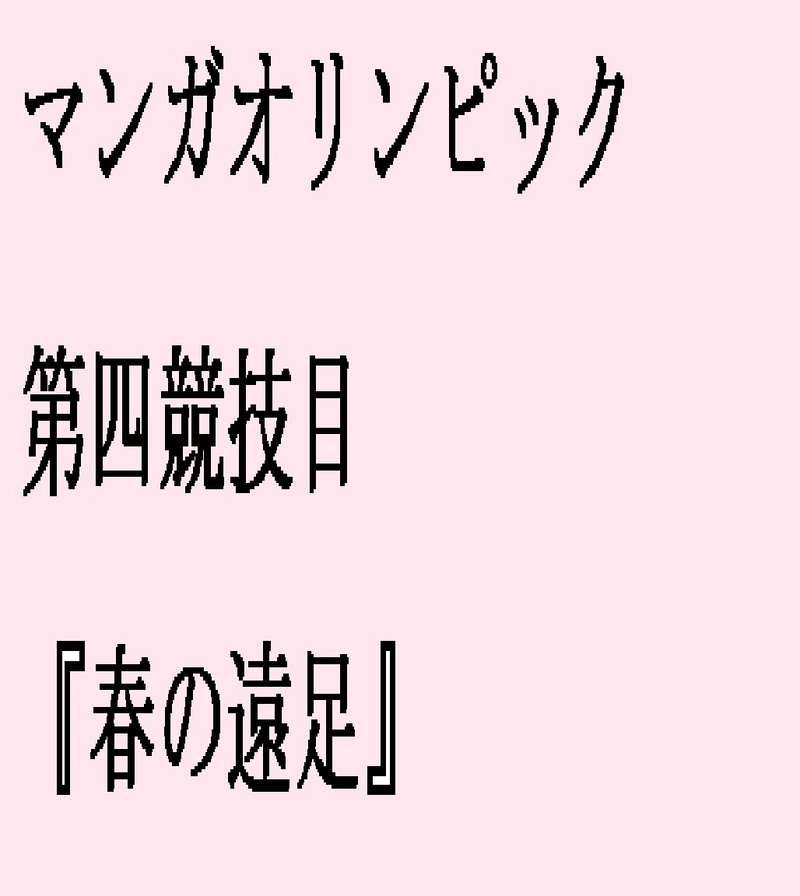 マンガオリンピック

第四競技目

『春の遠足』